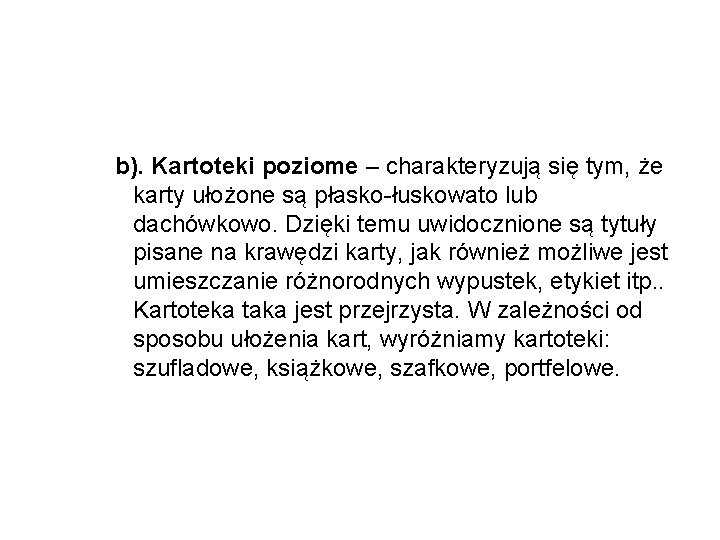 b). Kartoteki poziome – charakteryzują się tym, że karty ułożone są płasko-łuskowato lub dachówkowo. Dzięki temu uwidocznione są tytuły pisane na krawędzi karty, jak również możliwe jest umieszczanie różnorodnych wypustek, etykiet itp.. Kartoteka taka jest przejrzysta. W zależności od sposobu ułożenia kart, wyróżniamy kartoteki: szufladowe, książkowe, szafkowe, portfelowe.